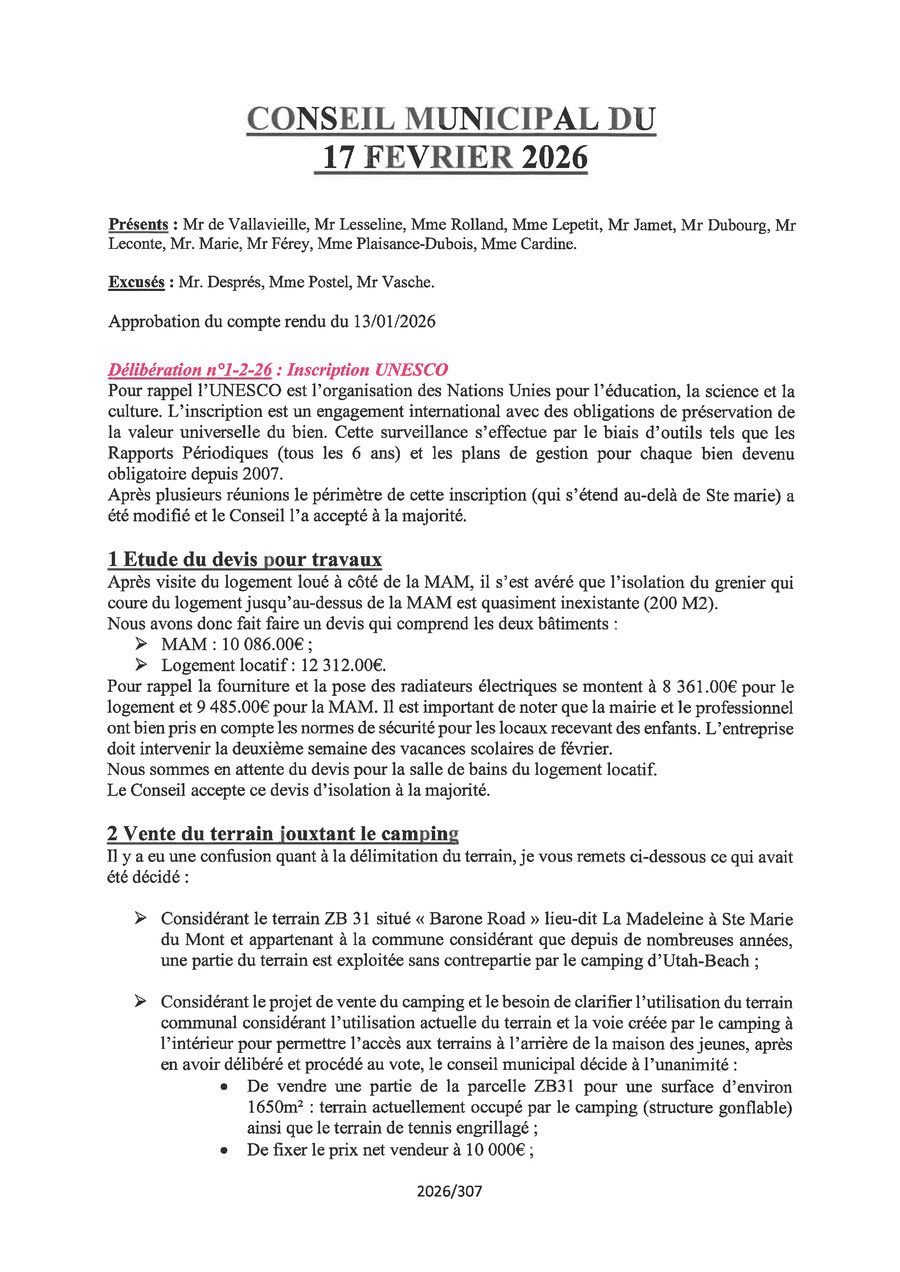 CONSEIL MUNICIPAL DU
17 FEVRIER 2026

Présents : Mr de Vallavieille, Mr Lesseline, Mme Rolland, Mme Lepetit, Mr Jamet, Mr Dubourg, Mr Leconte, Mr. Marie, Mr Férey, Mme Plaisance-Dubois, Mme Cardine.

Excusés : Mr. Després, Mme Postel, Mr Vasche.

Approbation du compte rendu du 13/01/2026

Délibération n°1-2-26 : Inscription UNESCO
Pour rappel l'UNESCO est l'organisation des Nations Unies pour l'éducation, la science et la culture. L'inscription est un engagement international avec des obligations de préservation de la valeur universelle du bien. Cette surveillance s'effectue par le biais d'outils tels que les Rapports Périodiques (tous les 6 ans) et les plans de gestion pour chaque bien devenu obligatoire depuis 2007.
Après plusieurs réunions le périmètre de cette inscription (qui s'étend au-delà de Ste marie) a été modifié et le Conseil l'a accepté à la majorité.

1 Etude du devis pour travaux
Après visite du logement loué à côté de la MAM, il s'est avéré que l'isolation du grenier qui coure du logement jusqu'au-dessus de la MAM est quasiment inexistante (200 M2).
Nous avons donc fait faire un devis qui comprend les deux bâtiments :
➢ MAM : 10 086.00€ ;
➢ Logement locatif : 12 312.00€.
Pour rappel la fourniture et la pose des radiateurs électriques se montent à 8 361.00€ pour le logement et 9 485.00€ pour la MAM. Il est important de noter que la mairie et le professionnel ont bien pris en compte les normes de sécurité pour les locaux recevant des enfants. L'entreprise doit intervenir la deuxième semaine des vacances scolaires de février.
Nous sommes en attente du devis pour la salle de bains du logement locatif.
Le Conseil accepte ce devis d'isolation à la majorité.

2 Vente du terrain jouxtant le camping
Il y a eu une confusion quant à la délimitation du terrain, je vous remets ci-dessous ce qui avait été décidé :

➢ Considérant le terrain ZB 31 situé « Barone Road » lieu-dit La Madeleine à Ste Marie du Mont et appartenant à la commune considérant que depuis de nombreuses années, une partie du terrain est exploitée sans contrepartie par le camping d'Utah-Beach ;

➢ Considérant le projet de vente du camping et le besoin de clarifier l'utilisation du terrain communal considérant l'utilisation actuelle du terrain et la voie créée par le camping à l'intérieur pour permettre l'accès aux terrains à l'arrière de la maison des jeunes, après en avoir délibéré et procédé au vote, le conseil municipal décide à l'unanimité :
• De vendre une partie de la parcelle ZB31 pour une surface d'environ 1650m² : terrain actuellement occupé par le camping (structure gonflable) ainsi que le terrain de tennis engrillagé ;
• De fixer le prix net vendeur à 10 000€ ;

2026/307